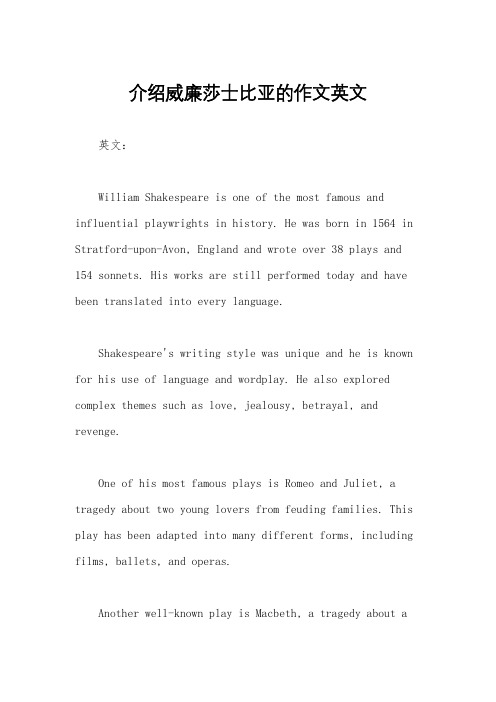 介绍威廉莎士比亚的作文英文

英文：

William Shakespeare is one of the most famous and influential playwrights in history. He was born in 1564 in Stratford-upon-Avon, England and wrote over 38 plays and 154 sonnets. His works are still performed today and have been translated into every language.

Shakespeare's writing style was unique and he is known for his use of language and wordplay. He also explored complex themes such as love, jealousy, betrayal, and revenge.

One of his most famous plays is Romeo and Juliet, a tragedy about two young lovers from feuding families. This play has been adapted into many different forms, including films, ballets, and operas.

Another well-known play is Macbeth, a tragedy about a